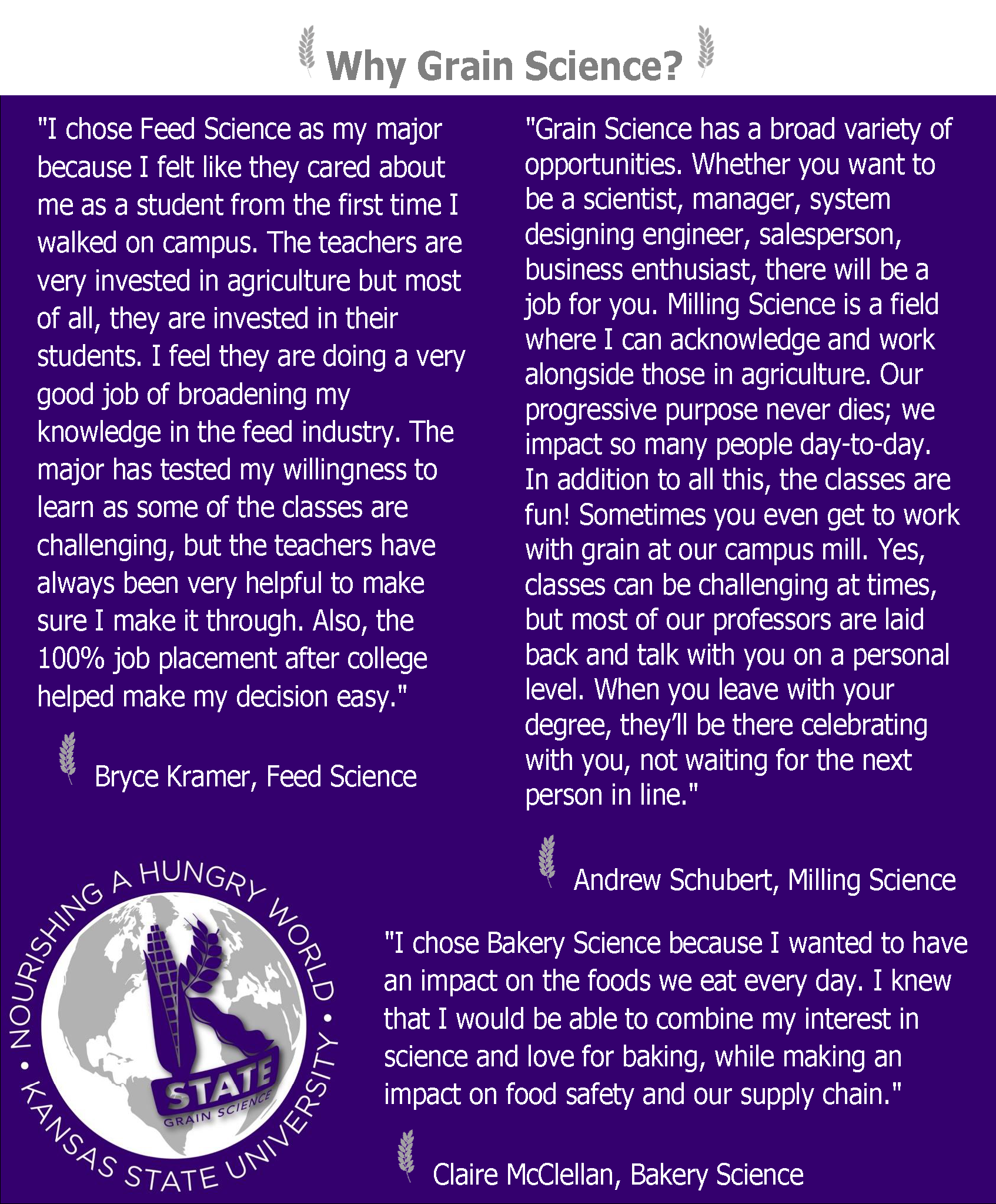 Why Grain Science?

"I chose Feed Science as my major because I felt like they cared about me as a student from the first time I walked on campus. The teachers are very invested in agriculture but most of all, they are invested in their students. I feel they are doing a very good job of broadening my knowledge in the feed industry. The major has tested my willingness to learn as some of the classes are challenging, but the teachers have always been very helpful to make sure I make it through. Also, the 100% job placement after college helped make my decision easy."

Bryce Kramer, Feed Science

"Grain Science has a broad variety of opportunities. Whether you want to be a scientist, manager, system designing engineer, salesperson, business enthusiast, there will be a job for you. Milling Science is a field where I can acknowledge and work alongside those in agriculture. Our progressive purpose never dies; we impact so many people day-to-day. In addition to all this, the classes are fun! Sometimes you even get to work with grain at our campus mill. Yes, classes can be challenging at times, but most of our professors are laid back and talk with you on a personal level. When you leave with your degree, they'll be there celebrating with you, not waiting for the next person in line."

Andrew Schubert, Milling Science

NOURISHING A HUNGRY WORLD • KANSAS STATE UNIVERSITY •

STATE
GRAIN SCIENCE

"I chose Bakery Science because I wanted to have an impact on the foods we eat every day. I knew that I would be able to combine my interest in science and love for baking, while making an impact on food safety and our supply chain."

Claire McClellan, Bakery Science